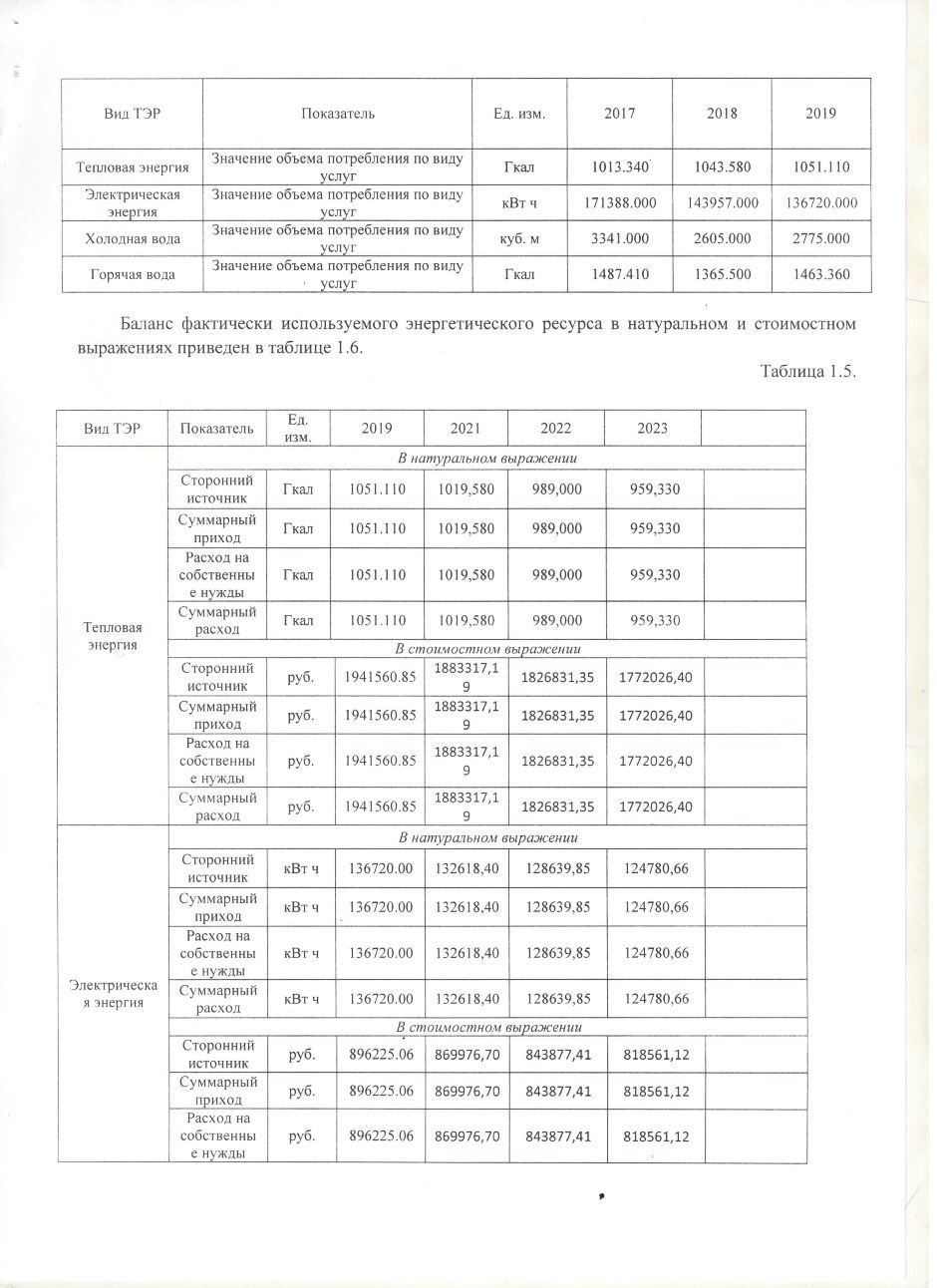 | Вид ТЭР | Показатель | Ед. изм. | 2017 | 2018 | 2019 |
|---|---|---|---|---|---|
| Тепловая энергия | Значение объема потребления по виду услуг | Гкал | 1013.340 | 1043.580 | 1051.110 |
| Электрическая энергия | Значение объема потребления по виду услуг | кВт ч | 171388.000 | 143957.000 | 136720.000 |
| Холодная вода | Значение объема потребления по виду услуг | куб. м | 3341.000 | 2605.000 | 2775.000 |
| Горячая вода | Значение объема потребления по виду услуг | Гкал | 1487.410 | 1365.500 | 1463.360 |

Баланс фактически используемого энергетического ресурса в натуральном и стоимостном выражениях приведен в таблице 1.6.

Таблица 1.5.

| Вид ТЭР | Показатель | Ед. изм. | 2019 | 2021 | 2022 | 2023 | |
|---|---|---|---|---|---|---|---|
| Тепловая энергия | В натуральном выражении | | | | | | |
| | Сторонний источник | Гкал | 1051.110 | 1019,580 | 989,000 | 959,330 | |
| | Суммарный приход | Гкал | 1051.110 | 1019,580 | 989,000 | 959,330 | |
| | Расход на собственные нужды | Гкал | 1051.110 | 1019,580 | 989,000 | 959,330 | |
| | Суммарный расход | Гкал | 1051.110 | 1019,580 | 989,000 | 959,330 | |
| | В стоимостном выражении | | | | | | |
| | Сторонний источник | руб. | 1941560.85 | 1883317,19 | 1826831,35 | 1772026,40 | |
| | Суммарный приход | руб. | 1941560.85 | 1883317,19 | 1826831,35 | 1772026,40 | |
| | Расход на собственные нужды | руб. | 1941560.85 | 1883317,19 | 1826831,35 | 1772026,40 | |
| | Суммарный расход | руб. | 1941560.85 | 1883317,19 | 1826831,35 | 1772026,40 | |
| Электрическая энергия | В натуральном выражении | | | | | | |
| | Сторонний источник | кВт ч | 136720.00 | 132618,40 | 128639,85 | 124780,66 | |
| | Суммарный приход | кВт ч | 136720.00 | 132618,40 | 128639,85 | 124780,66 | |
| | Расход на собственные нужды | кВт ч | 136720.00 | 132618,40 | 128639,85 | 124780,66 | |
| | Суммарный расход | кВт ч | 136720.00 | 132618,40 | 128639,85 | 124780,66 | |
| | В стоимостном выражении | | | | | | |
| | Сторонний источник | руб. | 896225.06 | 869976,70 | 843877,41 | 818561,12 | |
| | Суммарный приход | руб. | 896225.06 | 869976,70 | 843877,41 | 818561,12 | |
| | Расход на собственные нужды | руб. | 896225.06 | 869976,70 | 843877,41 | 818561,12 | |